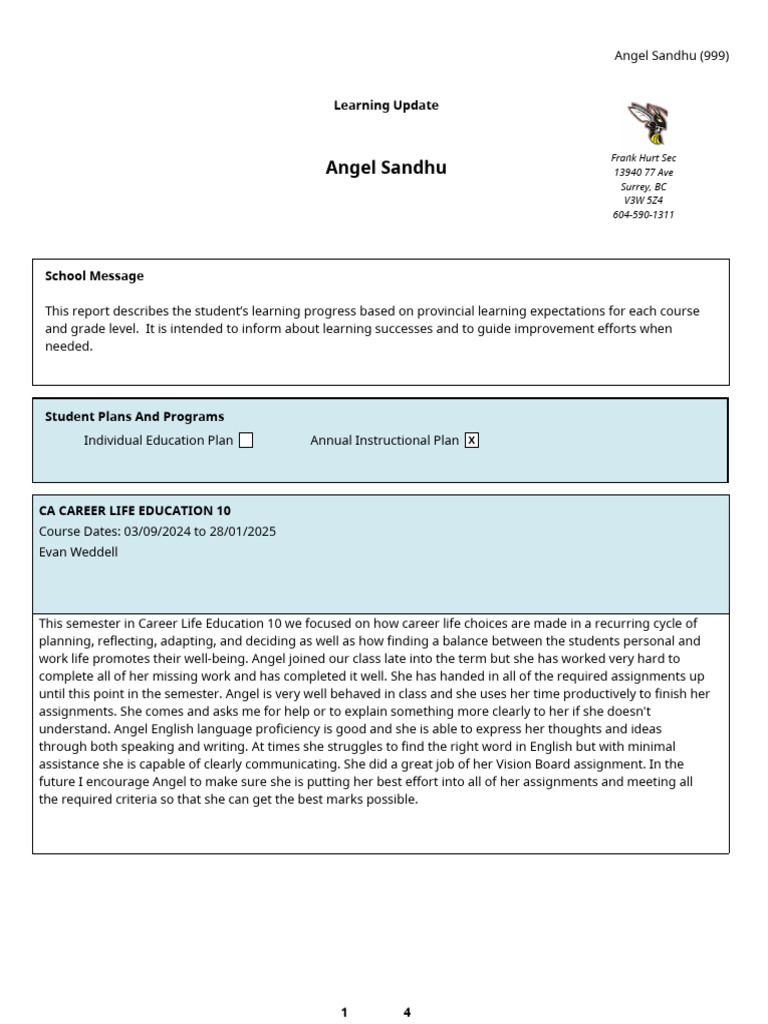 Angel Sandhu (999)

Learning Update

Angel Sandhu

Frank Hurt Sec
13940 77 Ave
Surrey, BC
V3W 5Z4
604-590-1311

School Message

This report describes the student's learning progress based on provincial learning expectations for each course and grade level. It is intended to inform about learning successes and to guide improvement efforts when needed.

Student Plans And Programs

Individual Education Plan ☐ Annual Instructional Plan ☒

CA CAREER LIFE EDUCATION 10
Course Dates: 03/09/2024 to 28/01/2025
Evan Weddell

This semester in Career Life Education 10 we focused on how career life choices are made in a recurring cycle of planning, reflecting, adapting, and deciding as well as how finding a balance between the students personal and work life promotes their well-being. Angel joined our class late into the term but she has worked very hard to complete all of her missing work and has completed it well. She has handed in all of the required assignments up until this point in the semester. Angel is very well behaved in class and she uses her time productively to finish her assignments. She comes and asks me for help or to explain something more clearly to her if she doesn't understand. Angel English language proficiency is good and she is able to express her thoughts and ideas through both speaking and writing. At times she struggles to find the right word in English but with minimal assistance she is capable of clearly communicating. She did a great job of her Vision Board assignment. In the future I encourage Angel to make sure she is putting her best effort into all of her assignments and meeting all the required criteria so that she can get the best marks possible.

1 4